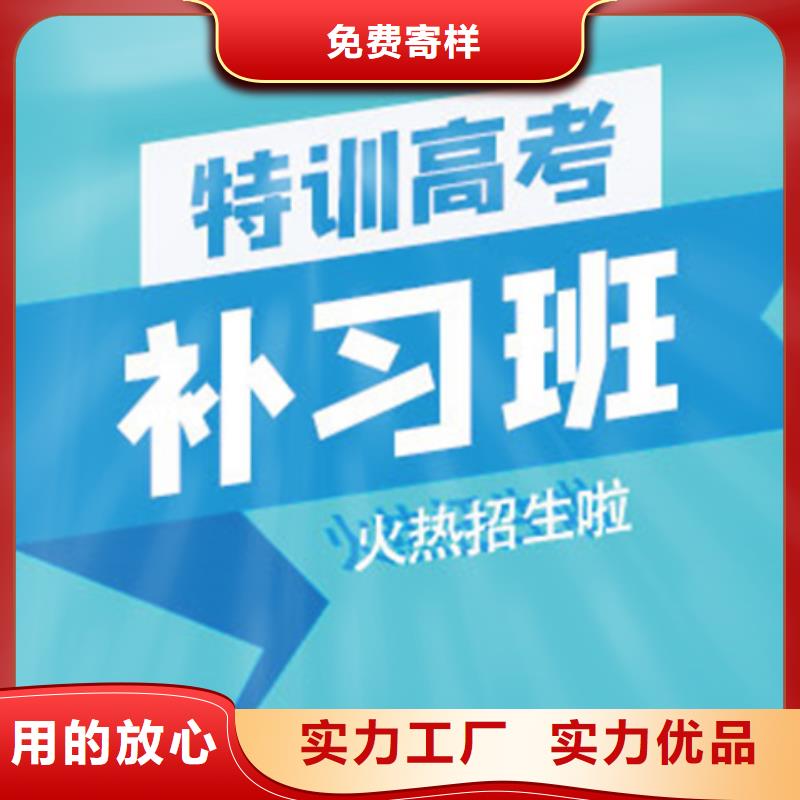 免费寄样

特训高考

补习班

火热招生啦

用的放心

实力工厂　实力优品